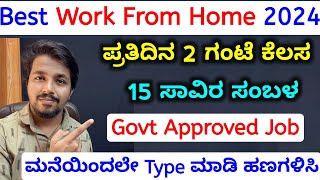 Best Work From Home 2024

ಪ್ರತಿದಿನ 2 ಗಂಟೆ ಕೆಲಸ

15 ಸಾವಿರ ಸಂಬಳ

Govt Approved Job

ಮನೆಯಿಂದಲೇ Type ಮಾಡಿ ಹಣಗಳಿಸಿ